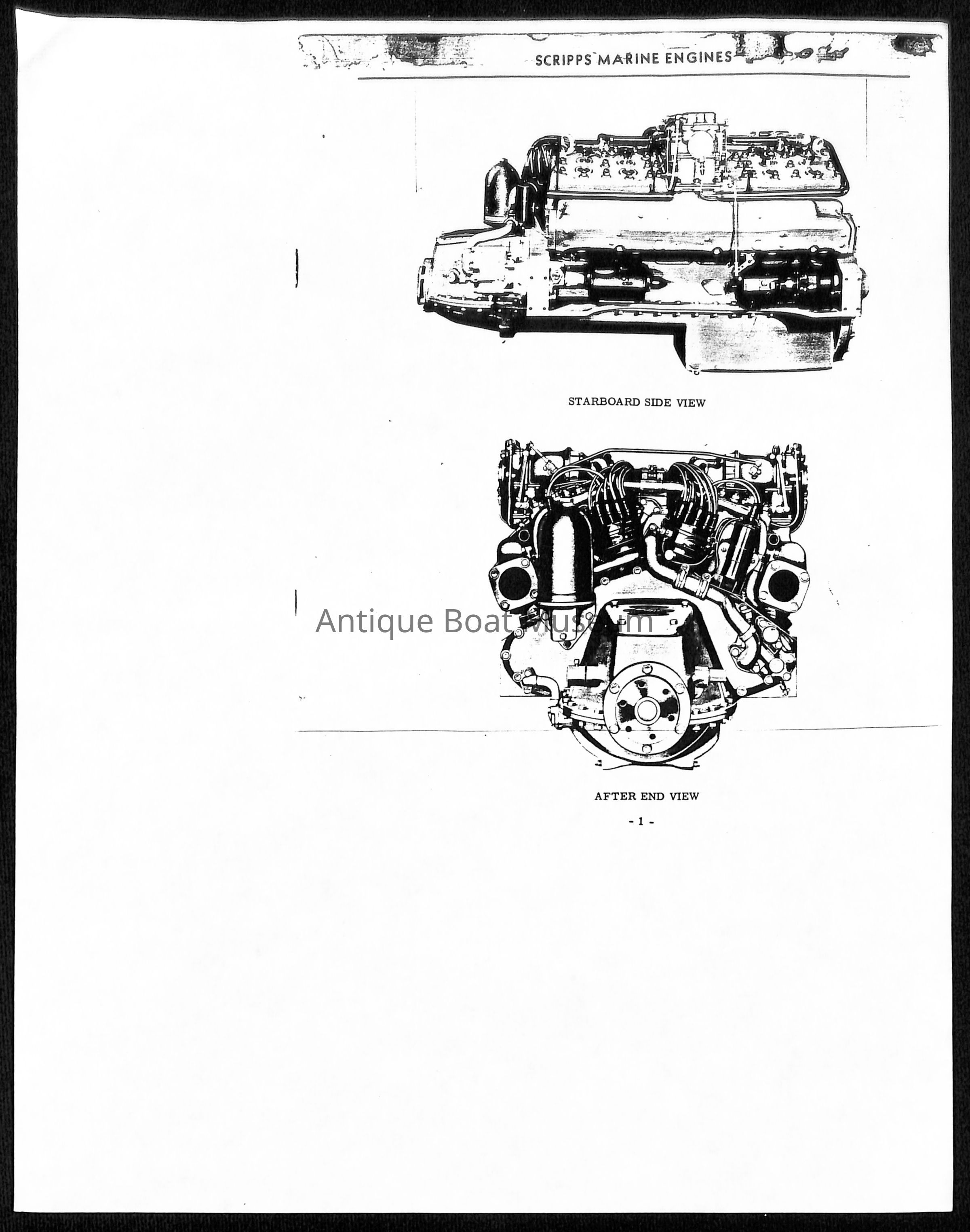 SCRIPPS MARINE ENGINES

STARBOARD SIDE VIEW

AFTER END VIEW

- 1 -

Antique Boat Museum